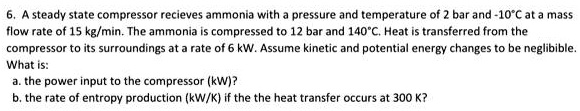 6. A steady state compressor recieves ammonia with a pressure and temperature of 2 bar and -10°C at a mass flow rate of 15 kg/min. The ammonia is compressed to 12 bar and 140°C. Heat is transferred from the compressor to its surroundings at a rate of 6 kW. Assume kinetic and potential energy changes to be neglibible. What is:

a. the power input to the compressor (kW)?

b. the rate of entropy production (kW/K) if the the heat transfer occurs at 300 K?